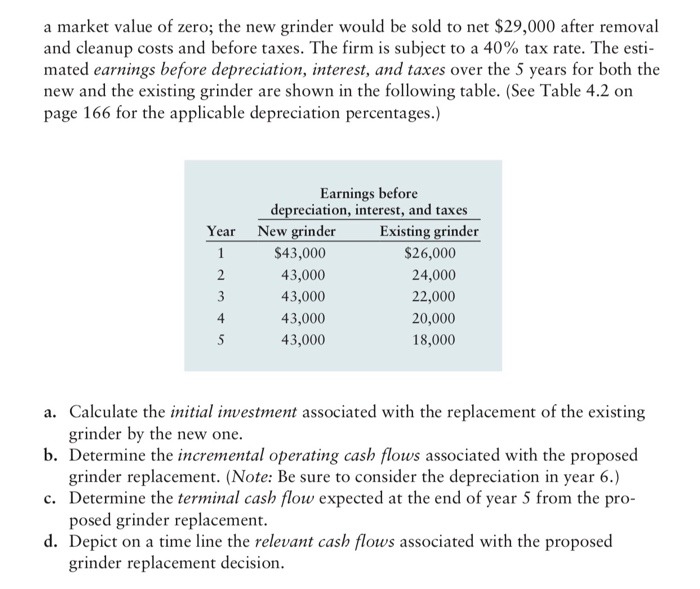 a market value of zero; the new grinder would be sold to net \$29,000 after removal and cleanup costs and before taxes. The firm is subject to a 40% tax rate. The estimated earnings before depreciation, interest, and taxes over the 5 years for both the new and the existing grinder are shown in the following table. (See Table 4.2 on page 166 for the applicable depreciation percentages.)

| | Earnings before depreciation, interest, and taxes | |
|---|---|---|
| Year | New grinder | Existing grinder |
| 1 | \$43,000 | \$26,000 |
| 2 | 43,000 | 24,000 |
| 3 | 43,000 | 22,000 |
| 4 | 43,000 | 20,000 |
| 5 | 43,000 | 18,000 |

a. Calculate the initial investment associated with the replacement of the existing grinder by the new one.
b. Determine the incremental operating cash flows associated with the proposed grinder replacement. (Note: Be sure to consider the depreciation in year 6.)
c. Determine the terminal cash flow expected at the end of year 5 from the proposed grinder replacement.
d. Depict on a time line the relevant cash flows associated with the proposed grinder replacement decision.